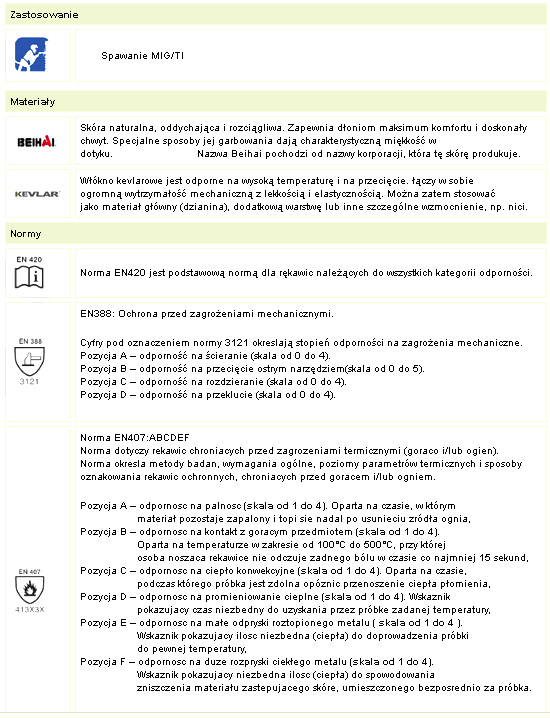 Zastosowanie

Spawanie MIG/TI

Materiały

BEIHAI

Skóra naturalna, oddychająca i rozciągliwa. Zapewnia dłoniom maksimum komfortu i doskonały chwyt. Specjalne sposoby jej garbowania dają charakterystyczną miękkość w dotyku. Nazwa Beihai pochodzi od nazwy korporacji, która tę skórę produkuje.

KEVLAR

Włókno kevlarowe jest odporne na wysoką temperaturę i na przecięcie. łączy w sobie ogromną wytrzymałość mechaniczną z lekkością i elastycznością. Można zatem stosować jako materiał główny (dzianina), dodatkową warstwę lub inne szczególne wzmocnienie, np. nici.

Normy

EN 420

Norma EN420 jest podstawową normą dla rękawic należących do wszystkich kategorii odporności.

EN 388

3121

EN388: Ochrona przed zagrożeniami mechanicznymi.

Cyfry pod oznaczeniem normy 3121 określają stopień odporności na zagrożenia mechaniczne.
Pozycja A – odporność na ścieranie (skala od 0 do 4).
Pozycja B – odporność na przecięcie ostrym narzędziem(skala od 0 do 5).
Pozycja C – odporność na rozdzieranie (skala od 0 do 4).
Pozycja D – odporność na przekłucie (skala od 0 do 4).

EN 407

413X3X

Norma EN407:ABCDEF
Norma dotyczy rekawic chroniacych przed zagrozeniami termicznymi (goraco i/lub ogien).
Norma okresla metody badan, wymagania ogólne, poziomy parametrów termicznych i sposoby oznakowania rekawic ochronnych, chroniacych przed goracem i/lub ogniem.

Pozycja A – odpornosc na palnosc (skala od 1 do 4). Oparta na czasie, w którym materiał pozostaje zapalony i topi sie nadal po usunieciu zródła ognia,
Pozycja B – odpornosc na kontakt z goracym przedmiotem (skala od 1 do 4). Oparta na temperaturze w zakresie od 100°C do 500°C, przy której osoba noszaca rekawice nie odczuje zadnego bólu w czasie co najmniej 15 sekund,
Pozycja C – odpornosc na ciepło konwekcyjne (skala od 1 do 4). Oparta na czasie, podczas którego próbka jest zdolna opóznic przenoszenie ciepła płomienia,
Pozycja D – odpornosc na promieniowanie cieplne (skala od 1 do 4). Wskaznik pokazujacy czas niezbedny do uzyskania przez próbke zadanej temperatury,
Pozycja E – odpornosc na małe odpryski roztopionego metalu ( skala od 1 do 4 ). Wskaznik pokazujacy ilosc niezbedna (ciepła) do doprowadzenia próbki do pewnej temperatury,
Pozycja F – odpornosc na duze rozpryski ciekłego metalu (skala od 1 do 4). Wskaznik pokazujacy niezbedna ilosc (ciepła) do spowodowania zniszczenia materiału zastepujacego skóre, umieszczonego bezposrednio za próbka.